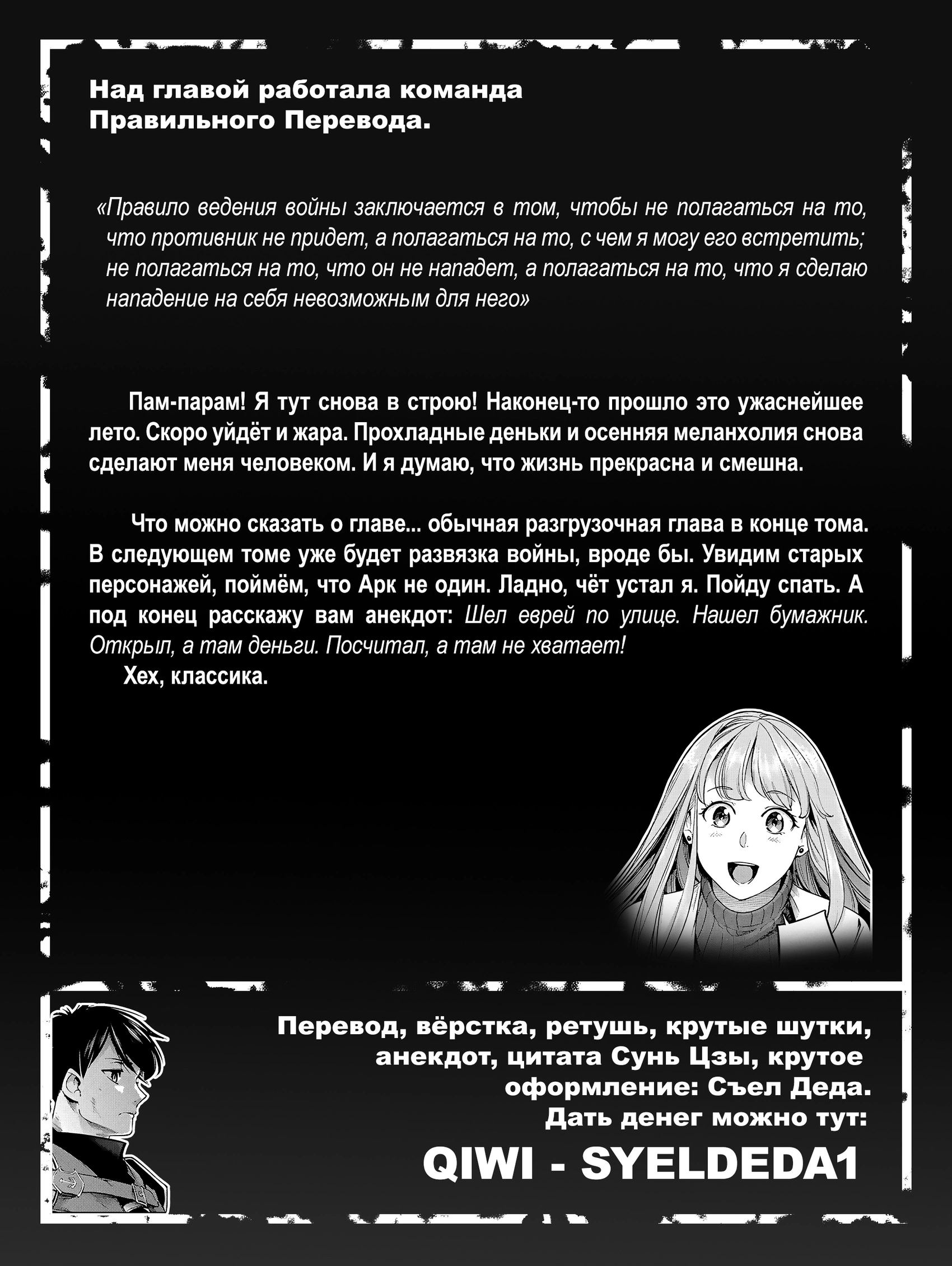 Над главой работала команда Правильного Перевода.

«Правило ведения войны заключается в том, чтобы не полагаться на то, что противник не придет, а полагаться на то, с чем я могу его встретить; не полагаться на то, что он не нападет, а полагаться на то, что я сделаю нападение на себя невозможным для него»

Пам-парам! Я тут снова в строю! Наконец-то прошло это ужаснейшее лето. Скоро уйдёт и жара. Прохладные деньки и осенняя меланхолия снова сделают меня человеком. И я думаю, что жизнь прекрасна и смешна.

Что можно сказать о главе... обычная разгрузочная глава в конце тома. В следующем томе уже будет развязка войны, вроде бы. Увидим старых персонажей, поймём, что Арк не один. Ладно, чёт устал я. Пойду спать. А под конец расскажу вам анекдот: Шел еврей по улице. Нашел бумажник. Открыл, а там деньги. Посчитал, а там не хватает!

Хех, классика.

Перевод, вёрстка, ретушь, крутые шутки, анекдот, цитата Сунь Цзы, крутое оформление: Съел Деда.
Дать денег можно тут:
QIWI - SYELDEDA1